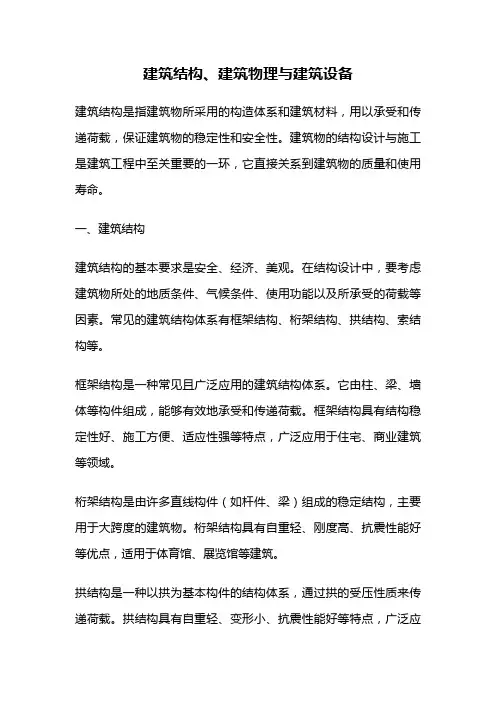 建筑结构、建筑物理与建筑设备

建筑结构是指建筑物所采用的构造体系和建筑材料，用以承受和传递荷载，保证建筑物的稳定性和安全性。建筑物的结构设计与施工是建筑工程中至关重要的一环，它直接关系到建筑物的质量和使用寿命。

一、建筑结构

建筑结构的基本要求是安全、经济、美观。在结构设计中，要考虑建筑物所处的地质条件、气候条件、使用功能以及所承受的荷载等因素。常见的建筑结构体系有框架结构、桁架结构、拱结构、索结构等。

框架结构是一种常见且广泛应用的建筑结构体系。它由柱、梁、墙体等构件组成，能够有效地承受和传递荷载。框架结构具有结构稳定性好、施工方便、适应性强等特点，广泛应用于住宅、商业建筑等领域。

桁架结构是由许多直线构件（如杆件、梁）组成的稳定结构，主要用于大跨度的建筑物。桁架结构具有自重轻、刚度高、抗震性能好等优点，适用于体育馆、展览馆等建筑。

拱结构是一种以拱为基本构件的结构体系，通过拱的受压性质来传递荷载。拱结构具有自重轻、变形小、抗震性能好等特点，广泛应